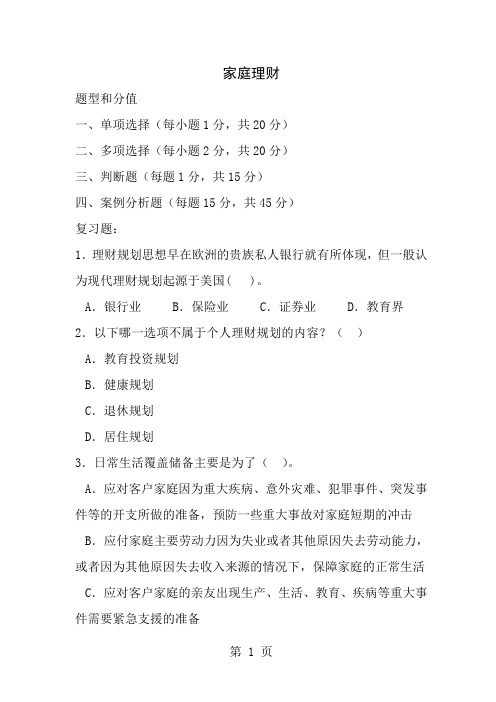 家庭理财

题型和分值

一、单项选择（每小题 1 分，共 20 分）

二、多项选择（每小题 2 分，共 20 分）

三、判断题（每题 1 分，共 15 分）

四、案例分析题（每题 15 分，共 45 分）

复习题：

1．理财规划思想早在欧洲的贵族私人银行就有所体现，但一般认为现代理财规划起源于美国(　　)。

A．银行业　　B．保险业　　C．证券业　　D．教育界

2．以下哪一选项不属于个人理财规划的内容？（　　）

A．教育投资规划

B．健康规划

C．退休规划

D．居住规划

3．日常生活覆盖储备主要是为了（　　)。

A．应对客户家庭因为重大疾病、意外灾难、犯罪事件、突发事件等的开支所做的准备，预防一些重大事故对家庭短期的冲击

B．应付家庭主要劳动力因为失业或者其他原因失去劳动能力，或者因为其他原因失去收入来源的情况下，保障家庭的正常生活

C．应对客户家庭的亲友出现生产、生活、教育、疾病等重大事件需要紧急支援的准备

第 1 页